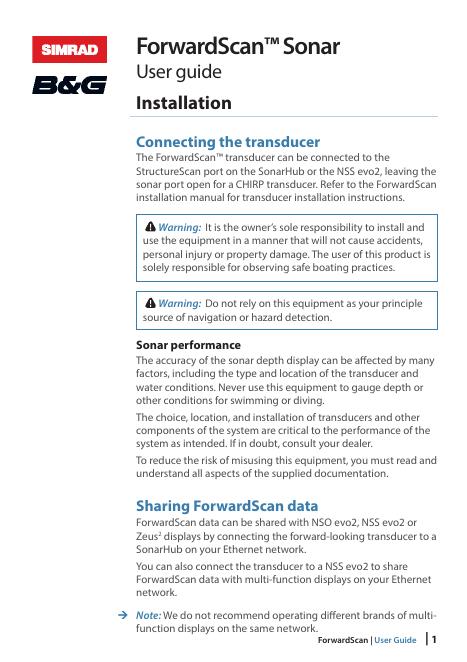 SIMRAD

B&G

ForwardScan™ Sonar
User guide

Installation

Connecting the transducer
The ForwardScan™ transducer can be connected to the StructureScan port on the SonarHub or the NSS evo2, leaving the sonar port open for a CHIRP transducer. Refer to the ForwardScan installation manual for transducer installation instructions.

Warning: It is the owner's sole responsibility to install and use the equipment in a manner that will not cause accidents, personal injury or property damage. The user of this product is solely responsible for observing safe boating practices.

Warning: Do not rely on this equipment as your principle source of navigation or hazard detection.

Sonar performance
The accuracy of the sonar depth display can be affected by many factors, including the type and location of the transducer and water conditions. Never use this equipment to gauge depth or other conditions for swimming or diving.

The choice, location, and installation of transducers and other components of the system are critical to the performance of the system as intended. If in doubt, consult your dealer.

To reduce the risk of misusing this equipment, you must read and understand all aspects of the supplied documentation.

Sharing ForwardScan data
ForwardScan data can be shared with NSO evo2, NSS evo2 or Zeus$^2$ displays by connecting the forward-looking transducer to a SonarHub on your Ethernet network.

You can also connect the transducer to a NSS evo2 to share ForwardScan data with multi-function displays on your Ethernet network.

→ Note: We do not recommend operating different brands of multi-function displays on the same network.

ForwardScan | User Guide | 1